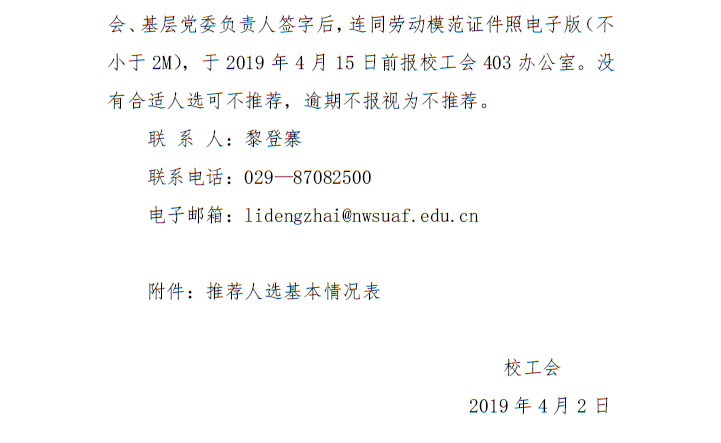 会、基层党委负责人签字后，连同劳动模范证件照电子版（不小于 2M），于 2019 年 4 月 15 日前报校工会 403 办公室。没有合适人选可不推荐，逾期不报视为不推荐。

联 系 人：黎登寨

联系电话：029—87082500

电子邮箱：lidengzhai@nwsuaf.edu.cn

附件：推荐人选基本情况表

校工会

2019 年 4 月 2 日